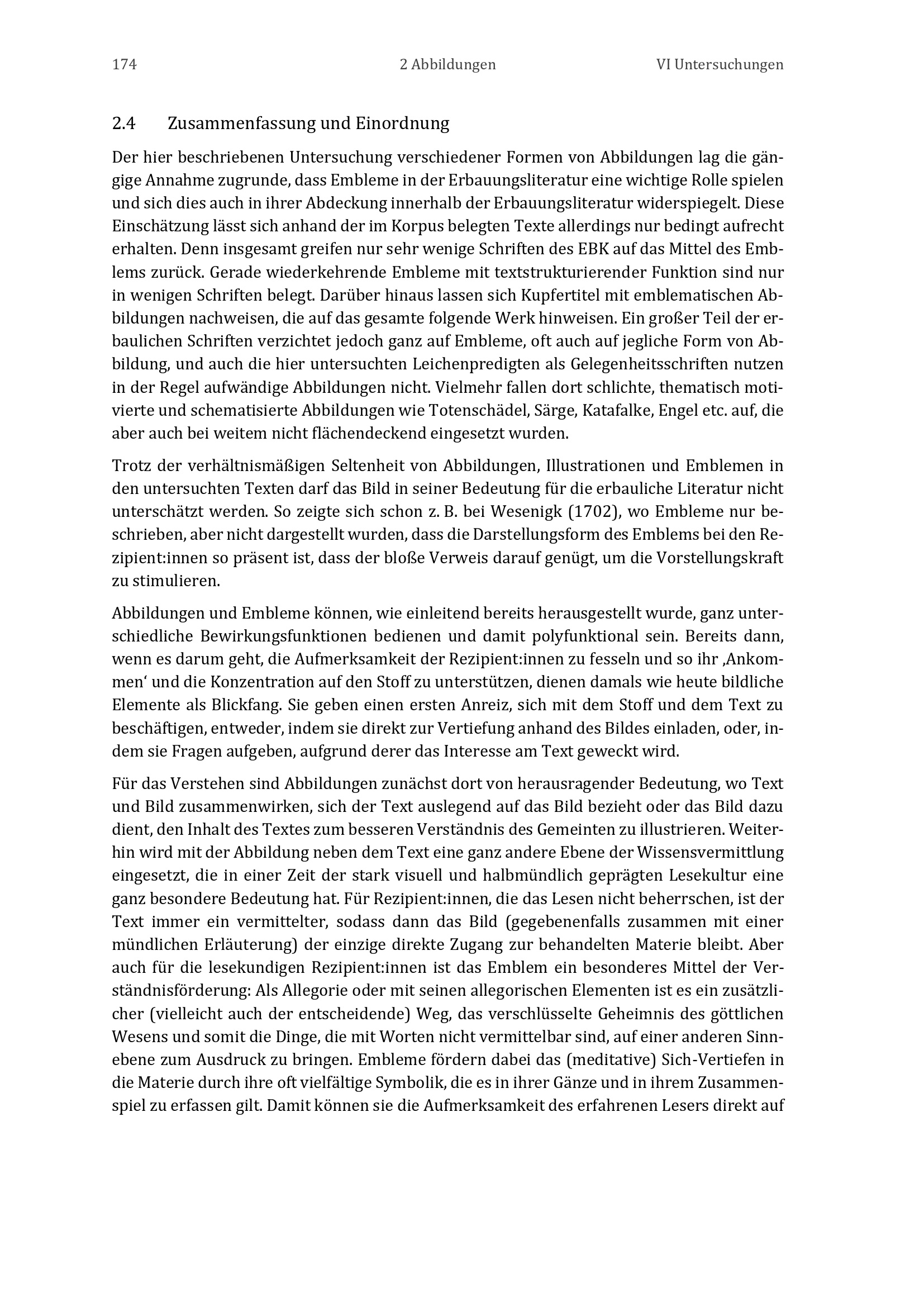 174 2 Abbildungen VI Untersuchungen

2.4 Zusammenfassung und Einordnung

Der hier beschriebenen Untersuchung verschiedener Formen von Abbildungen lag die gängige Annahme zugrunde, dass Embleme in der Erbauungsliteratur eine wichtige Rolle spielen und sich dies auch in ihrer Abdeckung innerhalb der Erbauungsliteratur widerspiegelt. Diese Einschätzung lässt sich anhand der im Korpus belegten Texte allerdings nur bedingt aufrecht erhalten. Denn insgesamt greifen nur sehr wenige Schriften des EBK auf das Mittel des Emblems zurück. Gerade wiederkehrende Embleme mit textstrukturierender Funktion sind nur in wenigen Schriften belegt. Darüber hinaus lassen sich Kupfertitel mit emblematischen Abbildungen nachweisen, die auf das gesamte folgende Werk hinweisen. Ein großer Teil der erbaulichen Schriften verzichtet jedoch ganz auf Embleme, oft auch auf jegliche Form von Abbildung, und auch die hier untersuchten Leichenpredigten als Gelegenheitsschriften nutzen in der Regel aufwändige Abbildungen nicht. Vielmehr fallen dort schlichte, thematisch motivierte und schematisierte Abbildungen wie Totenschädel, Särge, Katafalke, Engel etc. auf, die aber auch bei weitem nicht flächendeckend eingesetzt wurden.

Trotz der verhältnismäßigen Seltenheit von Abbildungen, Illustrationen und Emblemen in den untersuchten Texten darf das Bild in seiner Bedeutung für die erbauliche Literatur nicht unterschätzt werden. So zeigte sich schon z. B. bei Wesenigk (1702), wo Embleme nur beschrieben, aber nicht dargestellt wurden, dass die Darstellungsform des Emblems bei den Rezipient:innen so präsent ist, dass der bloße Verweis darauf genügt, um die Vorstellungskraft zu stimulieren.

Abbildungen und Embleme können, wie einleitend bereits herausgestellt wurde, ganz unterschiedliche Bewirkungsfunktionen bedienen und damit polyfunktional sein. Bereits dann, wenn es darum geht, die Aufmerksamkeit der Rezipient:innen zu fesseln und so ihr ‚Ankommen‘ und die Konzentration auf den Stoff zu unterstützen, dienen damals wie heute bildliche Elemente als Blickfang. Sie geben einen ersten Anreiz, sich mit dem Stoff und dem Text zu beschäftigen, entweder, indem sie direkt zur Vertiefung anhand des Bildes einladen, oder, indem sie Fragen aufgeben, aufgrund derer das Interesse am Text geweckt wird.

Für das Verstehen sind Abbildungen zunächst dort von herausragender Bedeutung, wo Text und Bild zusammenwirken, sich der Text auslegend auf das Bild bezieht oder das Bild dazu dient, den Inhalt des Textes zum besseren Verständnis des Gemeinten zu illustrieren. Weiterhin wird mit der Abbildung neben dem Text eine ganz andere Ebene der Wissensvermittlung eingesetzt, die in einer Zeit der stark visuell und halbmündlich geprägten Lesekultur eine ganz besondere Bedeutung hat. Für Rezipient:innen, die das Lesen nicht beherrschen, ist der Text immer ein vermittelter, sodass dann das Bild (gegebenenfalls zusammen mit einer mündlichen Erläuterung) der einzige direkte Zugang zur behandelten Materie bleibt. Aber auch für die lesekundigen Rezipient:innen ist das Emblem ein besonderes Mittel der Verständnisförderung: Als Allegorie oder mit seinen allegorischen Elementen ist es ein zusätzlicher (vielleicht auch der entscheidende) Weg, das verschlüsselte Geheimnis des göttlichen Wesens und somit die Dinge, die mit Worten nicht vermittelbar sind, auf einer anderen Sinnebene zum Ausdruck zu bringen. Embleme fördern dabei das (meditative) Sich-Vertiefen in die Materie durch ihre oft vielfältige Symbolik, die es in ihrer Gänze und in ihrem Zusammenspiel zu erfassen gilt. Damit können sie die Aufmerksamkeit des erfahrenen Lesers direkt auf